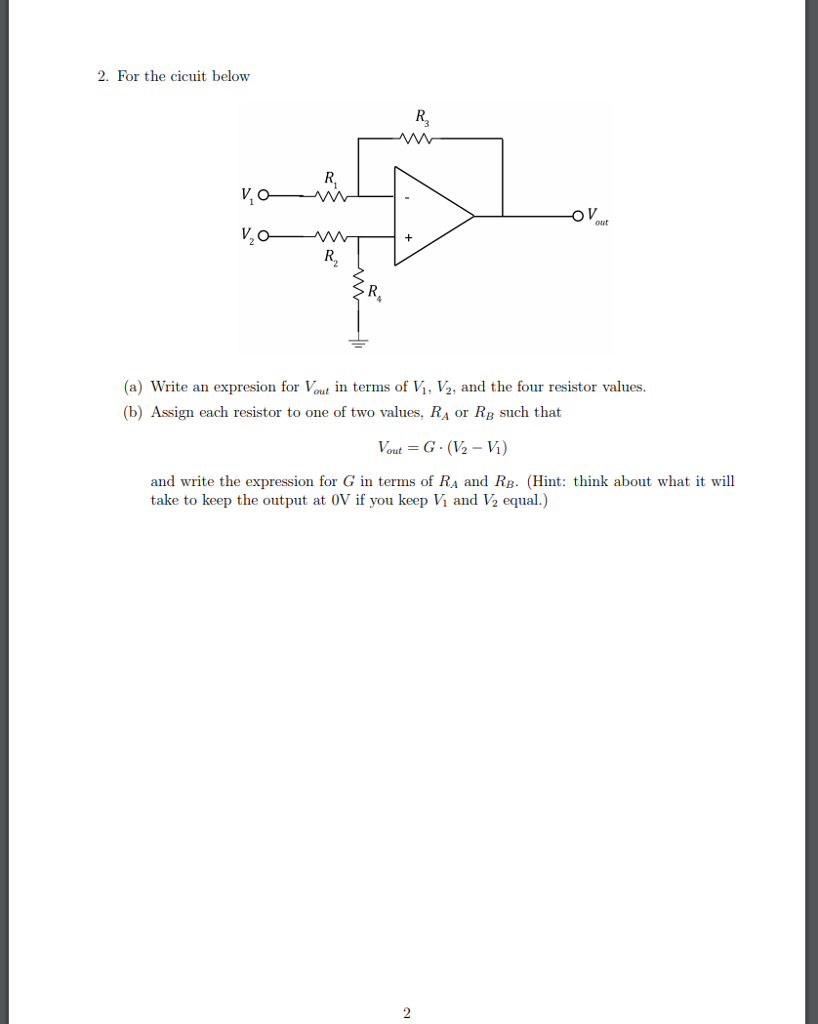 2. For the cicuit below

$R_3$

$R_1$

$V_1$

-

$V_{out}$

$V_2$

+

$R_2$

$R_4$

(a) Write an expresion for $V_{out}$ in terms of $V_1$, $V_2$, and the four resistor values.

(b) Assign each resistor to one of two values, $R_A$ or $R_B$ such that

$V_{out} = G \cdot (V_2 - V_1)$

and write the expression for $G$ in terms of $R_A$ and $R_B$. (Hint: think about what it will take to keep the output at 0V if you keep $V_1$ and $V_2$ equal.)

2